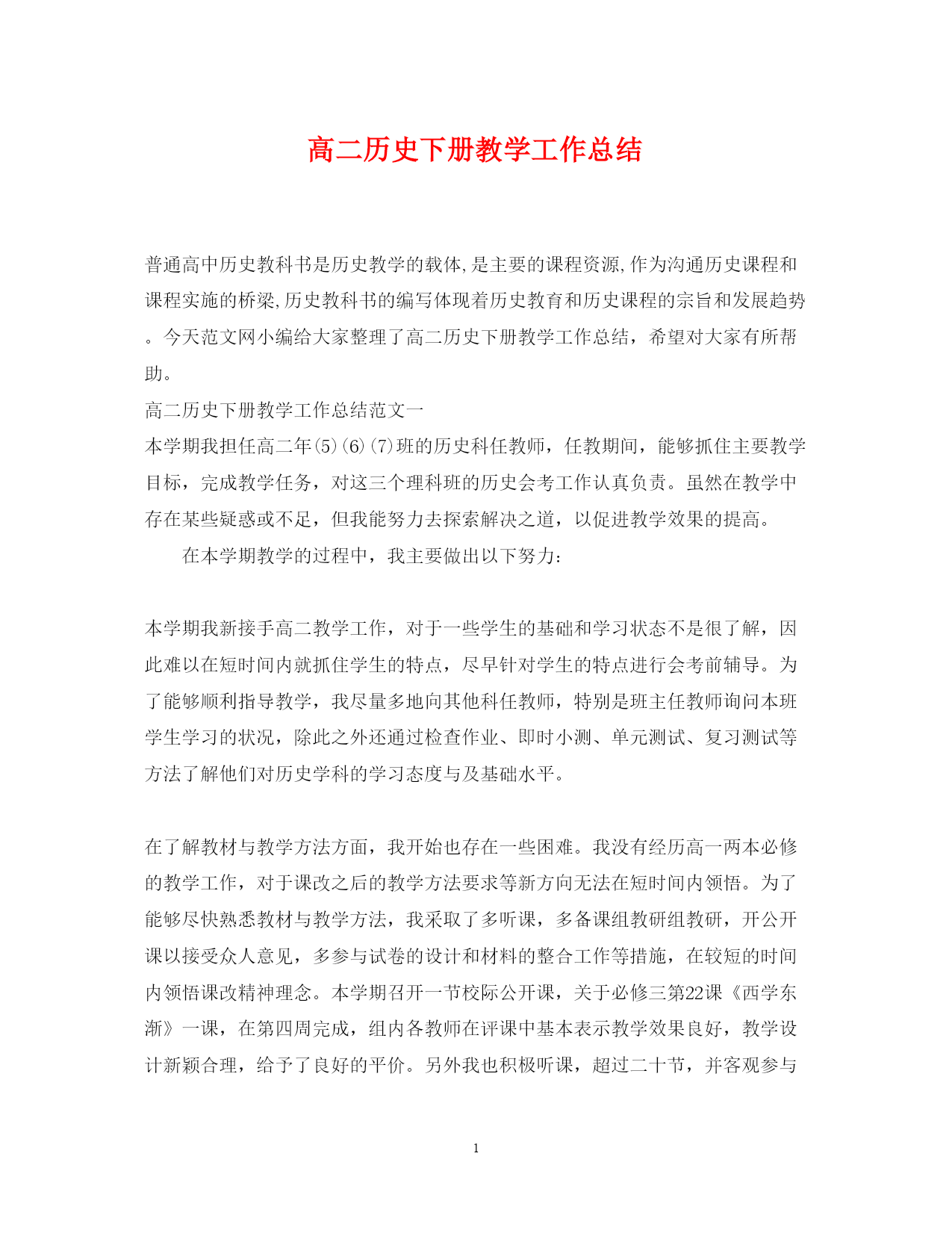 高二历史下册教学工作总结

普通高中历史教科书是历史教学的载体,是主要的课程资源,作为沟通历史课程和课程实施的桥梁,历史教科书的编写体现着历史教育和历史课程的宗旨和发展趋势。今天范文网小编给大家整理了高二历史下册教学工作总结，希望对大家有所帮助。

高二历史下册教学工作总结范文一

本学期我担任高二年(5)(6)(7)班的历史科任教师，任教期间，能够抓住主要教学目标，完成教学任务，对这三个理科班的历史会考工作认真负责。虽然在教学中存在某些疑惑或不足，但我能努力去探索解决之道，以促进教学效果的提高。

在本学期教学的过程中，我主要做出以下努力:

本学期我新接手高二教学工作，对于一些学生的基础和学习状态不是很了解，因此难以在短时间内就抓住学生的特点，尽早针对学生的特点进行会考前辅导。为了能够顺利指导教学，我尽量多地向其他科任教师，特别是班主任教师询问本班学生学习的状况，除此之外还通过检查作业、即时小测、单元测试、复习测试等方法了解他们对历史学科的学习态度与及基础水平。

在了解教材与教学方法方面，我开始也存在一些困难。我没有经历高一两本必修的教学工作，对于课改之后的教学方法要求等新方向无法在短时间内领悟。为了能够尽快熟悉教材与教学方法，我采取了多听课，多备课组教研组教研，开公开课以接受众人意见，多参与试卷的设计和材料的整合工作等措施，在较短的时间内领悟课改精神理念。本学期召开一节校际公开课，关于必修三第22课《西学东渐》一课，在第四周完成，组内各教师在评课中基本表示教学效果良好，教学设计新颖合理，给予了良好的平价。另外我也积极听课，超过二十节，并客观参与

1